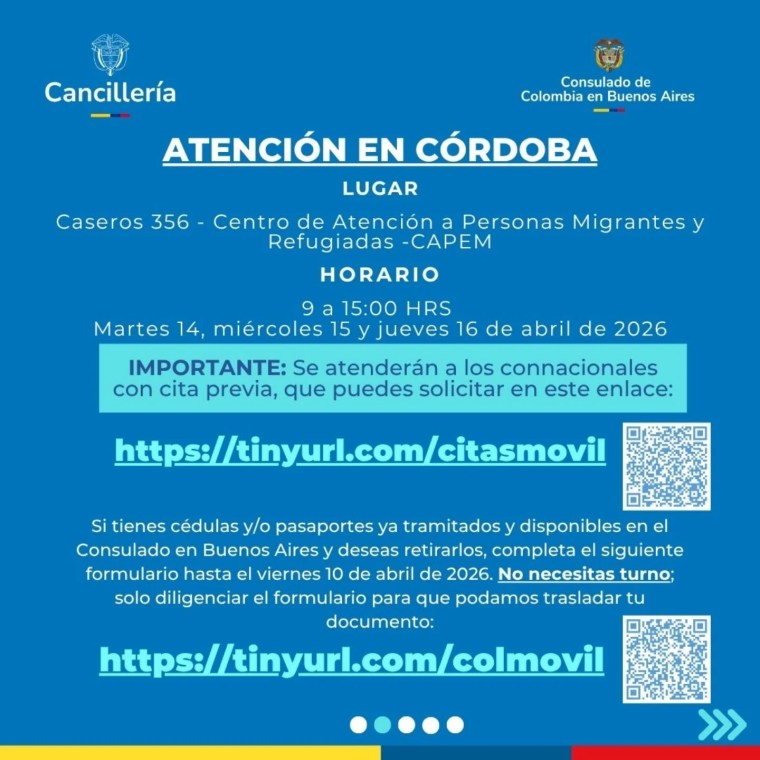 Cancillería

Consulado de
Colombia en Buenos Aires

ATENCIÓN EN CÓRDOBA

LUGAR

Caseros 356 - Centro de Atención a Personas Migrantes y Refugiadas -CAPEM

HORARIO

9 a 15:00 HRS
Martes 14, miércoles 15 y jueves 16 de abril de 2026

IMPORTANTE: Se atenderán a los connacionales con cita previa, que puedes solicitar en este enlace:

https://tinyurl.com/citasmovil

Si tienes cédulas y/o pasaportes ya tramitados y disponibles en el Consulado en Buenos Aires y deseas retirarlos, completa el siguiente formulario hasta el viernes 10 de abril de 2026. No necesitas turno; solo diligenciar el formulario para que podamos trasladar tu documento:

https://tinyurl.com/colmovil